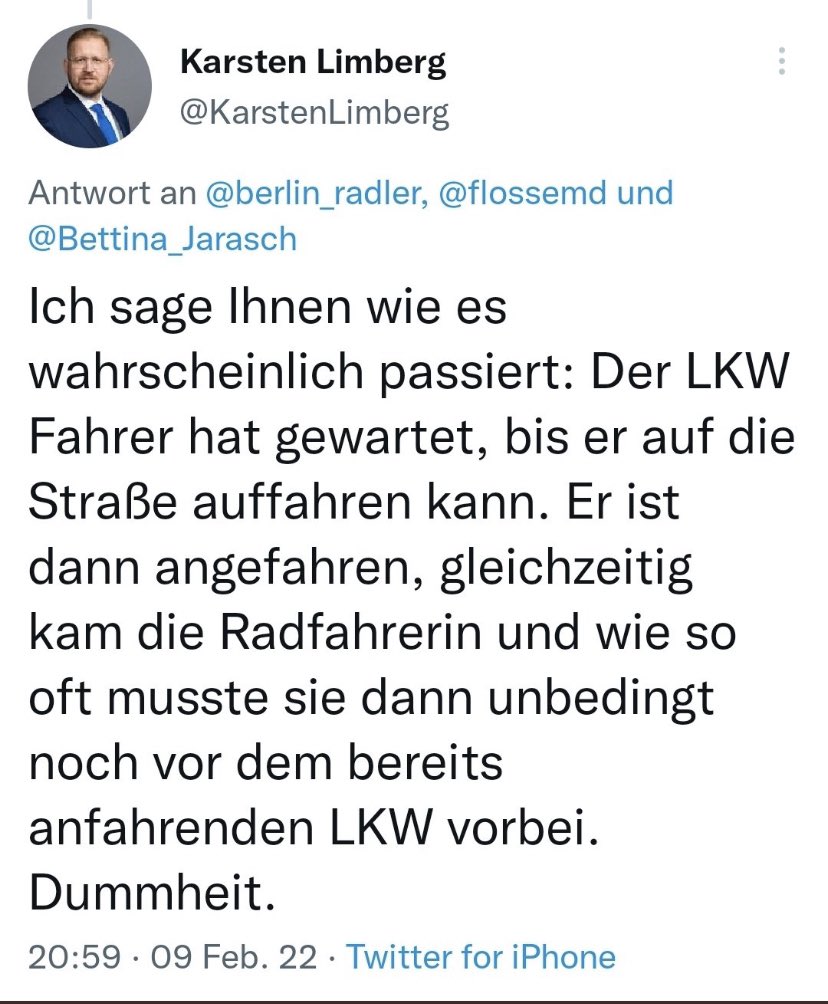 Karsten Limberg
@KarstenLimberg

Antwort an @berlin_radler, @flossemd und @Bettina_Jarasch

Ich sage Ihnen wie es wahrscheinlich passiert: Der LKW Fahrer hat gewartet, bis er auf die Straße auffahren kann. Er ist dann angefahren, gleichzeitig kam die Radfahrerin und wie so oft musste sie dann unbedingt noch vor dem bereits anfahrenden LKW vorbei. Dummheit.

20:59 · 09 Feb. 22 · Twitter for iPhone